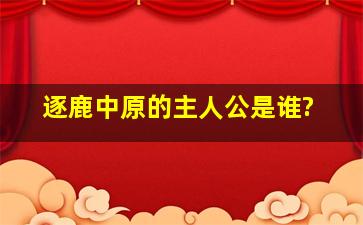 逐鹿中原的主人公是谁?